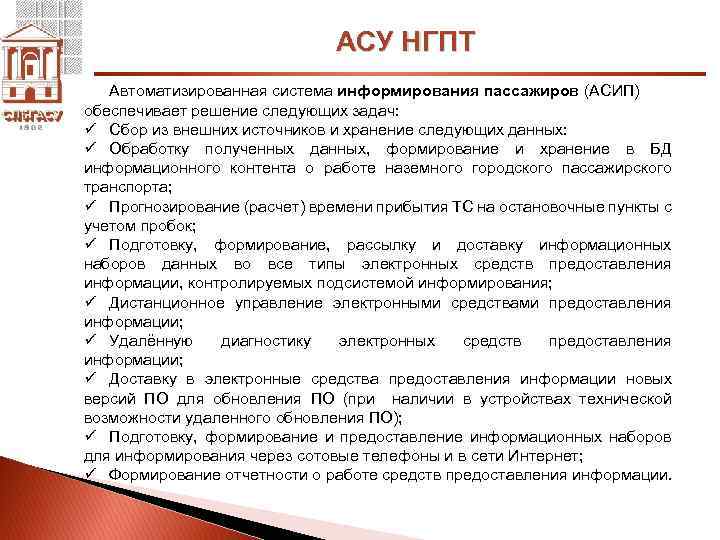 СПбГАСУ
1832

АСУ НГПТ

Автоматизированная система информирования пассажиров (АСИП) обеспечивает решение следующих задач:
✓ Сбор из внешних источников и хранение следующих данных:
✓ Обработку полученных данных, формирование и хранение в БД информационного контента о работе наземного городского пассажирского транспорта;
✓ Прогнозирование (расчет) времени прибытия ТС на остановочные пункты с учетом пробок;
✓ Подготовку, формирование, рассылку и доставку информационных наборов данных во все типы электронных средств предоставления информации, контролируемых подсистемой информирования;
✓ Дистанционное управление электронными средствами предоставления информации;
✓ Удалённую диагностику электронных средств предоставления информации;
✓ Доставку в электронные средства предоставления информации новых версий ПО для обновления ПО (при наличии в устройствах технической возможности удаленного обновления ПО);
✓ Подготовку, формирование и предоставление информационных наборов для информирования через сотовые телефоны и в сети Интернет;
✓ Формирование отчетности о работе средств предоставления информации.